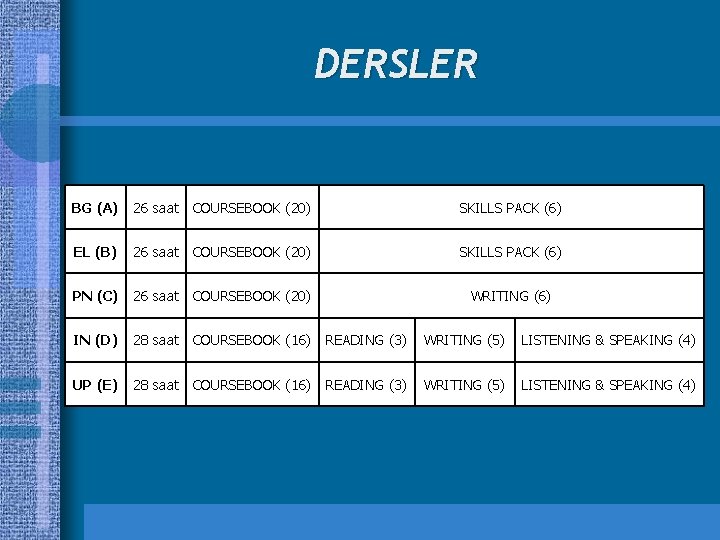 DERSLER

| BG (A) | 26 saat | COURSEBOOK (20) | SKILLS PACK (6) | | |
|---|---|---|---|---|---|
| EL (B) | 26 saat | COURSEBOOK (20) | SKILLS PACK (6) | | |
| PN (C) | 26 saat | COURSEBOOK (20) | WRITING (6) | | |
| IN (D) | 28 saat | COURSEBOOK (16) | READING (3) | WRITING (5) | LISTENING & SPEAKING (4) |
| UP (E) | 28 saat | COURSEBOOK (16) | READING (3) | WRITING (5) | LISTENING & SPEAKING (4) |